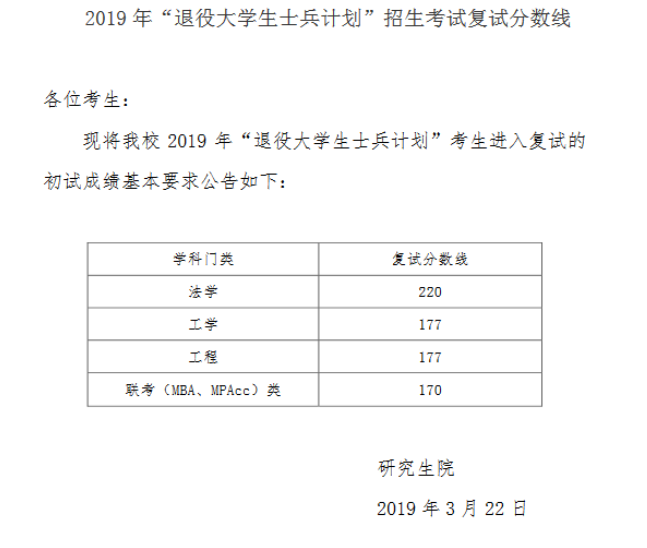 2019 年“退役大学生士兵计划”招生考试复试分数线

各位考生：

现将我校 2019 年“退役大学生士兵计划”考生进入复试的初试成绩基本要求公告如下：

| 学科门类 | 复试分数线 |
|---|---|
| 法学 | 220 |
| 工学 | 177 |
| 工程 | 177 |
| 联考（MBA、MPAcc）类 | 170 |

研究生院

2019 年 3 月 22 日